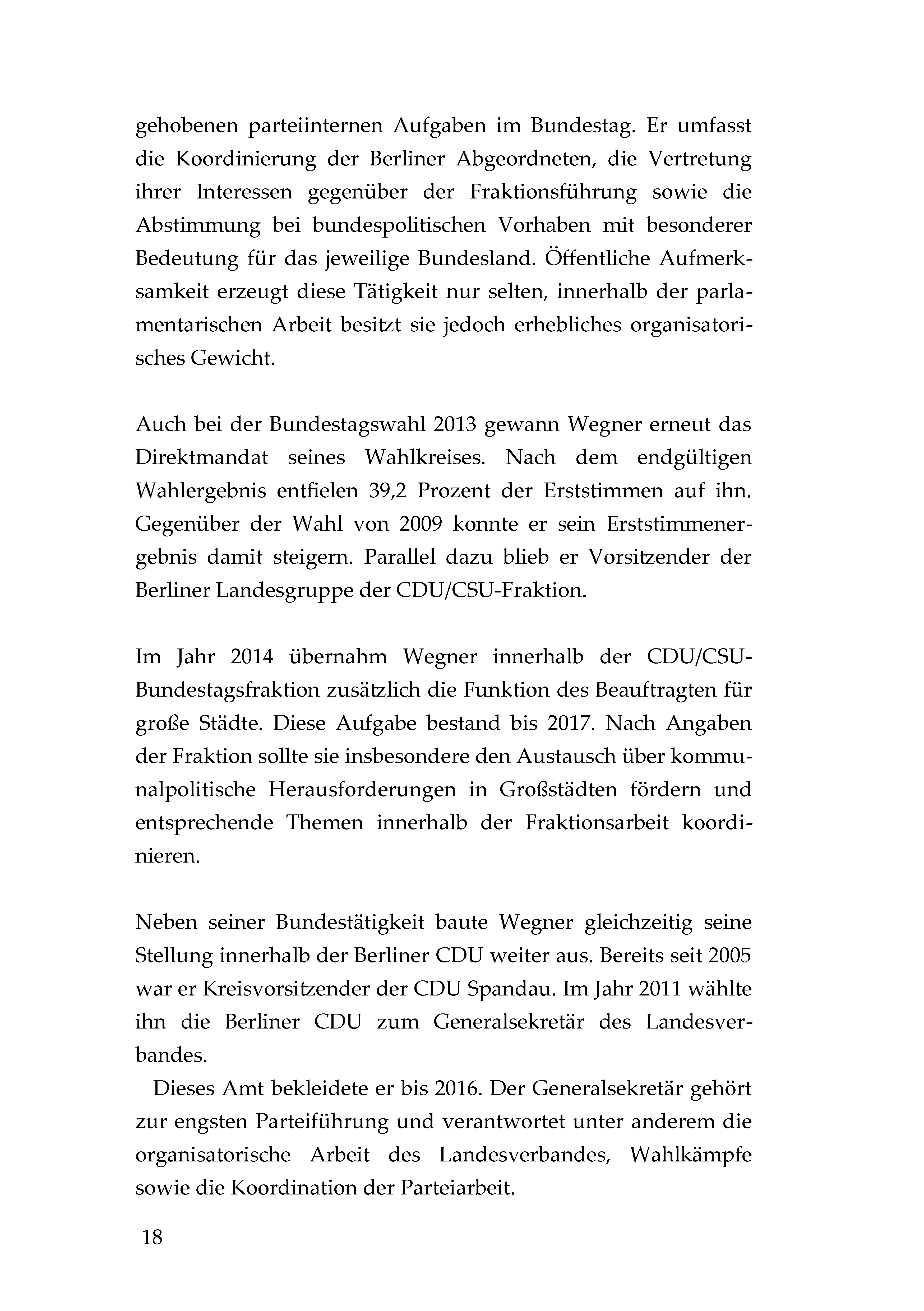 gehobenen parteiinternen Aufgaben im Bundestag. Er umfasst die Koordinierung der Berliner Abgeordneten, die Vertretung ihrer Interessen gegenüber der Fraktionsführung sowie die Abstimmung bei bundespolitischen Vorhaben mit besonderer Bedeutung für das jeweilige Bundesland. Öffentliche Aufmerksamkeit erzeugt diese Tätigkeit nur selten, innerhalb der parlamentarischen Arbeit besitzt sie jedoch erhebliches organisatorisches Gewicht.

Auch bei der Bundestagswahl 2013 gewann Wegner erneut das Direktmandat seines Wahlkreises. Nach dem endgültigen Wahlergebnis entfielen 39,2 Prozent der Erststimmen auf ihn. Gegenüber der Wahl von 2009 konnte er sein Erststimmenergebnis damit steigern. Parallel dazu blieb er Vorsitzender der Berliner Landesgruppe der CDU/CSU-Fraktion.

Im Jahr 2014 übernahm Wegner innerhalb der CDU/CSU-Bundestagsfraktion zusätzlich die Funktion des Beauftragten für große Städte. Diese Aufgabe bestand bis 2017. Nach Angaben der Fraktion sollte sie insbesondere den Austausch über kommunalpolitische Herausforderungen in Großstädten fördern und entsprechende Themen innerhalb der Fraktionsarbeit koordinieren.

Neben seiner Bundestätigkeit baute Wegner gleichzeitig seine Stellung innerhalb der Berliner CDU weiter aus. Bereits seit 2005 war er Kreisvorsitzender der CDU Spandau. Im Jahr 2011 wählte ihn die Berliner CDU zum Generalsekretär des Landesverbandes.

Dieses Amt bekleidete er bis 2016. Der Generalsekretär gehört zur engsten Parteiführung und verantwortet unter anderem die organisatorische Arbeit des Landesverbandes, Wahlkämpfe sowie die Koordination der Parteiarbeit.

18